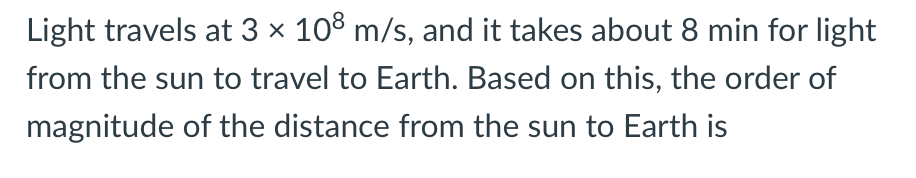 Light travels at $3 \times 10^8$ m/s, and it takes about 8 min for light from the sun to travel to Earth. Based on this, the order of magnitude of the distance from the sun to Earth is